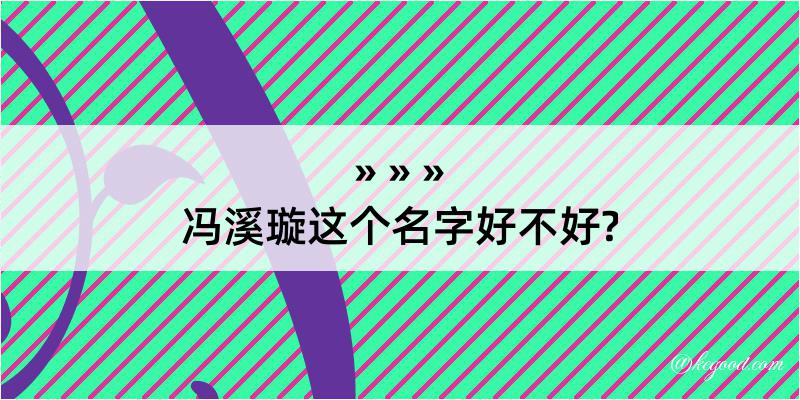 » » »
冯溪璇这个名字好不好?

@kegood.com